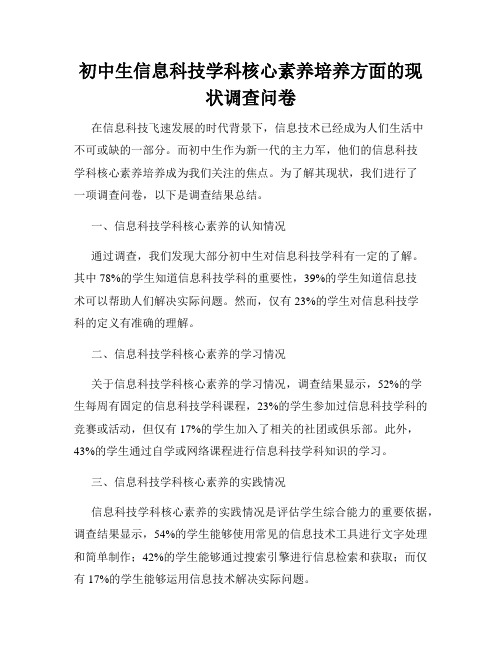 初中生信息科技学科核心素养培养方面的现状调查问卷

在信息科技飞速发展的时代背景下，信息技术已经成为人们生活中不可或缺的一部分。而初中生作为新一代的主力军，他们的信息科技学科核心素养培养成为我们关注的焦点。为了解其现状，我们进行了一项调查问卷，以下是调查结果总结。

一、信息科技学科核心素养的认知情况

通过调查，我们发现大部分初中生对信息科技学科有一定的了解。其中 78%的学生知道信息科技学科的重要性，39%的学生知道信息技术可以帮助人们解决实际问题。然而，仅有 23%的学生对信息科技学科的定义有准确的理解。

二、信息科技学科核心素养的学习情况

关于信息科技学科核心素养的学习情况，调查结果显示，52%的学生每周有固定的信息科技学科课程，23%的学生参加过信息科技学科的竞赛或活动，但仅有 17%的学生加入了相关的社团或俱乐部。此外，43%的学生通过自学或网络课程进行信息科技学科知识的学习。

三、信息科技学科核心素养的实践情况

信息科技学科核心素养的实践情况是评估学生综合能力的重要依据，调查结果显示，54%的学生能够使用常见的信息技术工具进行文字处理和简单制作；42%的学生能够通过搜索引擎进行信息检索和获取；而仅有 17%的学生能够运用信息技术解决实际问题。